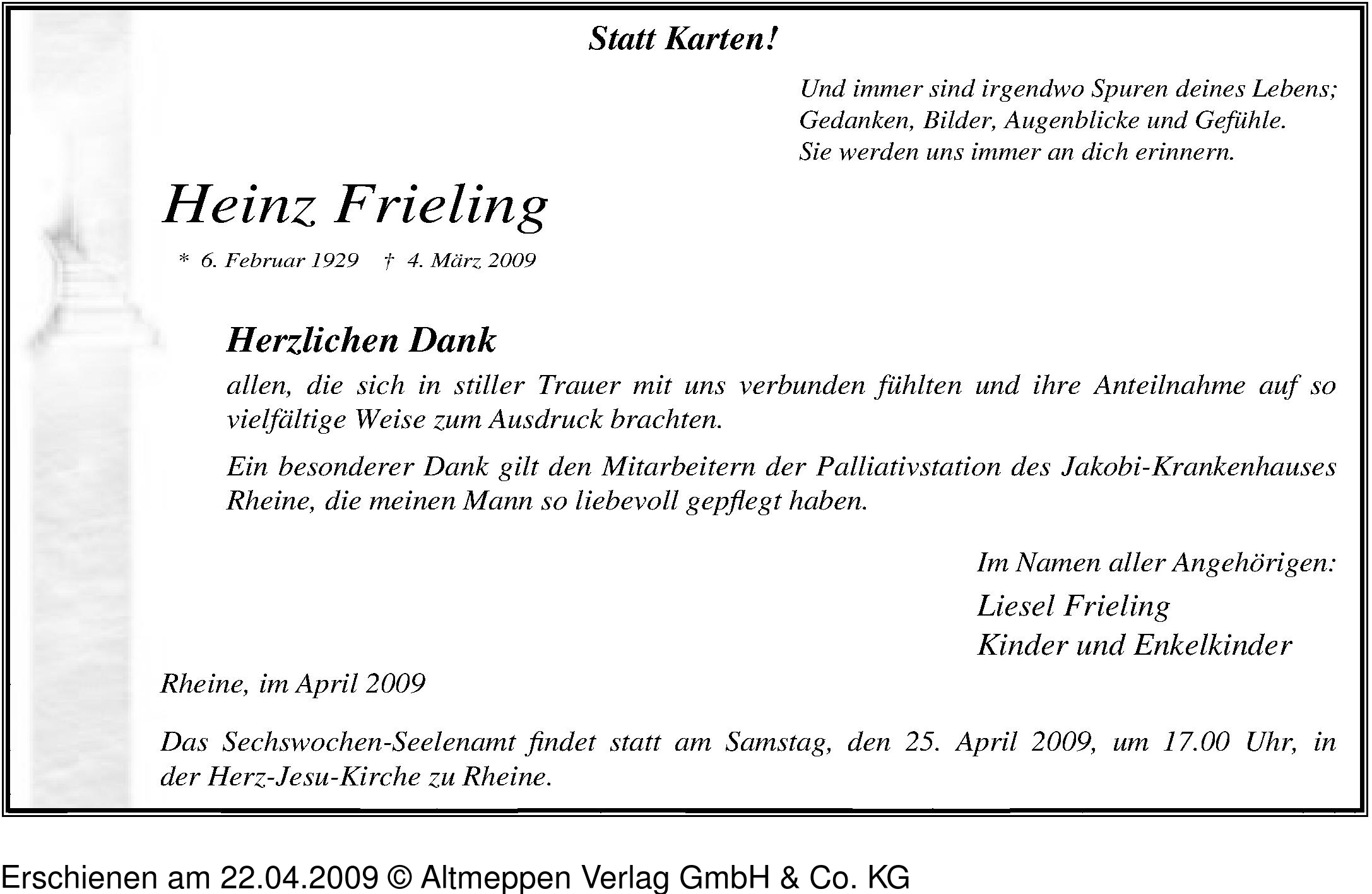 Statt Karten!

Und immer sind irgendwo Spuren deines Lebens;
Gedanken, Bilder, Augenblicke und Gefühle.
Sie werden uns immer an dich erinnern.

Heinz Frieling

* 6. Februar 1929 † 4. März 2009

Herzlichen Dank

allen, die sich in stiller Trauer mit uns verbunden fühlten und ihre Anteilnahme auf so vielfältige Weise zum Ausdruck brachten.

Ein besonderer Dank gilt den Mitarbeitern der Palliativstation des Jakobi-Krankenhauses Rheine, die meinen Mann so liebevoll gepflegt haben.

Im Namen aller Angehörigen:
Liesel Frieling
Kinder und Enkelkinder

Rheine, im April 2009

Das Sechswochen-Seelenamt findet statt am Samstag, den 25. April 2009, um 17.00 Uhr, in der Herz-Jesu-Kirche zu Rheine.

Erschienen am 22.04.2009 © Altmeppen Verlag GmbH & Co. KG